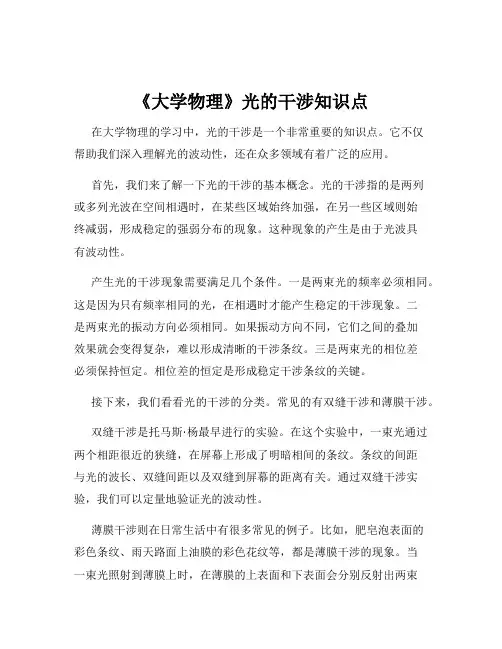 《大学物理》光的干涉知识点

在大学物理的学习中，光的干涉是一个非常重要的知识点。它不仅帮助我们深入理解光的波动性，还在众多领域有着广泛的应用。

首先，我们来了解一下光的干涉的基本概念。光的干涉指的是两列或多列光波在空间相遇时，在某些区域始终加强，在另一些区域则始终减弱，形成稳定的强弱分布的现象。这种现象的产生是由于光波具有波动性。

产生光的干涉现象需要满足几个条件。一是两束光的频率必须相同。这是因为只有频率相同的光，在相遇时才能产生稳定的干涉现象。二是两束光的振动方向必须相同。如果振动方向不同，它们之间的叠加效果就会变得复杂，难以形成清晰的干涉条纹。三是两束光的相位差必须保持恒定。相位差的恒定是形成稳定干涉条纹的关键。

接下来，我们看看光的干涉的分类。常见的有双缝干涉和薄膜干涉。

双缝干涉是托马斯·杨最早进行的实验。在这个实验中，一束光通过两个相距很近的狭缝，在屏幕上形成了明暗相间的条纹。条纹的间距与光的波长、双缝间距以及双缝到屏幕的距离有关。通过双缝干涉实验，我们可以定量地验证光的波动性。

薄膜干涉则在日常生活中有很多常见的例子。比如，肥皂泡表面的彩色条纹、雨天路面上油膜的彩色花纹等，都是薄膜干涉的现象。当一束光照射到薄膜上时，在薄膜的上表面和下表面会分别反射出两束